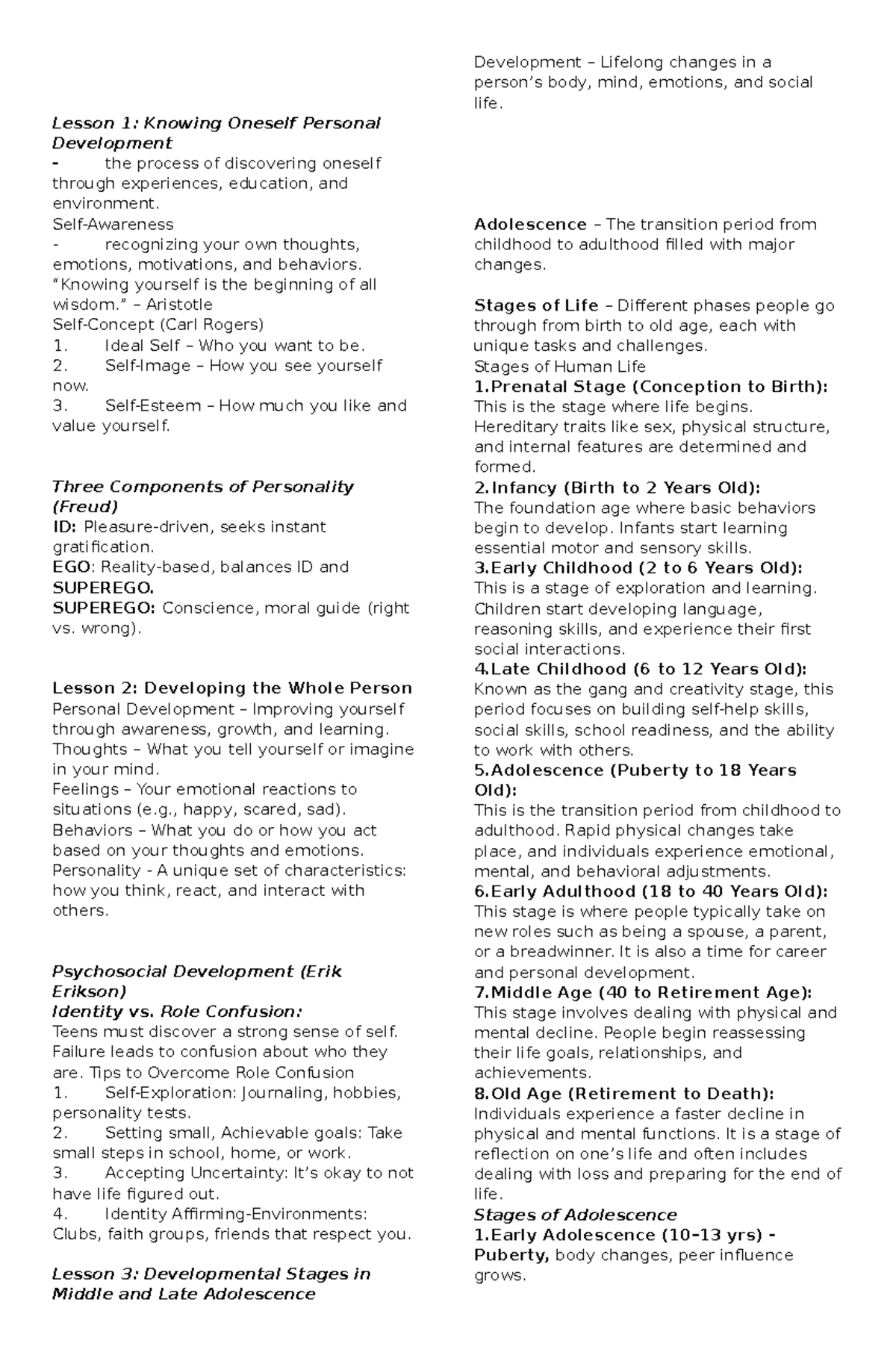 Lesson 1: Knowing Oneself Personal Development
- the process of discovering oneself through experiences, education, and environment.
Self-Awareness
- recognizing your own thoughts, emotions, motivations, and behaviors.
“Knowing yourself is the beginning of all wisdom.” – Aristotle
Self-Concept (Carl Rogers)
1. Ideal Self – Who you want to be.
2. Self-Image – How you see yourself now.
3. Self-Esteem – How much you like and value yourself.

Three Components of Personality (Freud)
ID: Pleasure-driven, seeks instant gratification.
EGO: Reality-based, balances ID and SUPEREGO.
SUPEREGO: Conscience, moral guide (right vs. wrong).

Lesson 2: Developing the Whole Person
Personal Development – Improving yourself through awareness, growth, and learning.
Thoughts – What you tell yourself or imagine in your mind.
Feelings – Your emotional reactions to situations (e.g., happy, scared, sad).
Behaviors – What you do or how you act based on your thoughts and emotions.
Personality - A unique set of characteristics: how you think, react, and interact with others.

Psychosocial Development (Erik Erikson)
Identity vs. Role Confusion:
Teens must discover a strong sense of self. Failure leads to confusion about who they are. Tips to Overcome Role Confusion
1. Self-Exploration: Journaling, hobbies, personality tests.
2. Setting small, Achievable goals: Take small steps in school, home, or work.
3. Accepting Uncertainty: It’s okay to not have life figured out.
4. Identity Affirming-Environments: Clubs, faith groups, friends that respect you.

Lesson 3: Developmental Stages in Middle and Late Adolescence

Development – Lifelong changes in a person’s body, mind, emotions, and social life.

Adolescence – The transition period from childhood to adulthood filled with major changes.

Stages of Life – Different phases people go through from birth to old age, each with unique tasks and challenges.
Stages of Human Life
1.Prenatal Stage (Conception to Birth):
This is the stage where life begins. Hereditary traits like sex, physical structure, and internal features are determined and formed.
2.Infancy (Birth to 2 Years Old):
The foundation age where basic behaviors begin to develop. Infants start learning essential motor and sensory skills.
3.Early Childhood (2 to 6 Years Old):
This is a stage of exploration and learning. Children start developing language, reasoning skills, and experience their first social interactions.
4.Late Childhood (6 to 12 Years Old):
Known as the gang and creativity stage, this period focuses on building self-help skills, social skills, school readiness, and the ability to work with others.
5.Adolescence (Puberty to 18 Years Old):
This is the transition period from childhood to adulthood. Rapid physical changes take place, and individuals experience emotional, mental, and behavioral adjustments.
6.Early Adulthood (18 to 40 Years Old):
This stage is where people typically take on new roles such as being a spouse, a parent, or a breadwinner. It is also a time for career and personal development.
7.Middle Age (40 to Retirement Age):
This stage involves dealing with physical and mental decline. People begin reassessing their life goals, relationships, and achievements.
8.Old Age (Retirement to Death):
Individuals experience a faster decline in physical and mental functions. It is a stage of reflection on one’s life and often includes dealing with loss and preparing for the end of life.
Stages of Adolescence
1.Early Adolescence (10–13 yrs) - Puberty, body changes, peer influence grows.